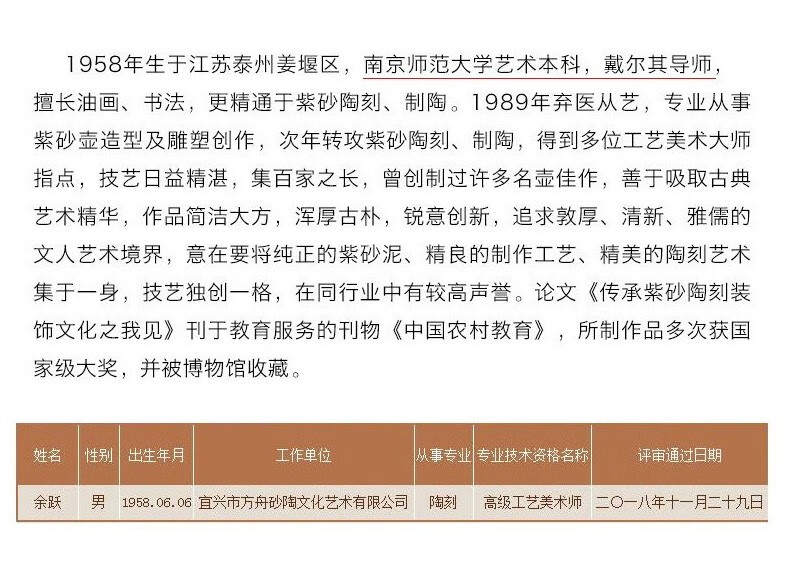 1958年生于江苏泰州姜堰区，南京师范大学艺术本科，戴尔其导师，擅长油画、书法，更精通于紫砂陶刻、制陶。1989年弃医从艺，专业从事紫砂壶造型及雕塑创作，次年转攻紫砂陶刻、制陶，得到多位工艺美术大师指点，技艺日益精湛，集百家之长，曾创制过许多名壶佳作，善于吸取古典艺术精华，作品简洁大方，浑厚古朴，锐意创新，追求敦厚、清新、雅儒的文人艺术境界，意在要将纯正的紫砂泥、精良的制作工艺、精美的陶刻艺术集于一身，技艺独创一格，在同行业中有较高声誉。论文《传承紫砂陶刻装饰文化之我见》刊于教育服务的刊物《中国农村教育》，所制作品多次获国家级大奖，并被博物馆收藏。

| 姓名 | 性别 | 出生年月 | 工作单位 | 从事专业 | 专业技术资格名称 | 评审通过日期 |
|---|---|---|---|---|---|---|
| 余跃 | 男 | 1958.06.06 | 宜兴市方舟砂陶文化艺术有限公司 | 陶刻 | 高级工艺美术师 | 二〇一八年十一月二十九日 |